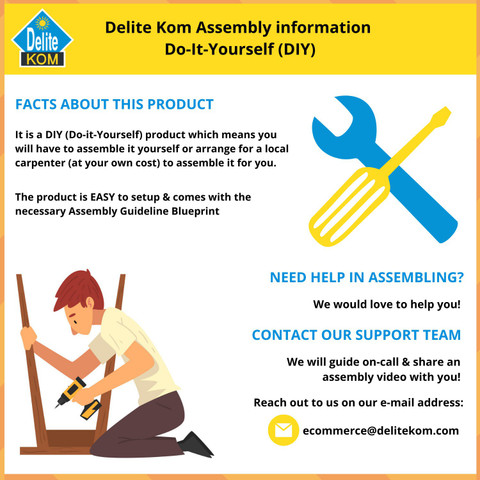 Delite KOM

Delite Kom Assembly information
Do-It-Yourself (DIY)

FACTS ABOUT THIS PRODUCT

It is a DIY (Do-it-Yourself) product which means you will have to assemble it yourself or arrange for a local carpenter (at your own cost) to assemble it for you.

The product is EASY to setup & comes with the necessary Assembly Guideline Blueprint

NEED HELP IN ASSEMBLING?

We would love to help you!

CONTACT OUR SUPPORT TEAM

We will guide on-call & share an assembly video with you!

Reach out to us on our e-mail address:

ecommerce@delitekom.com